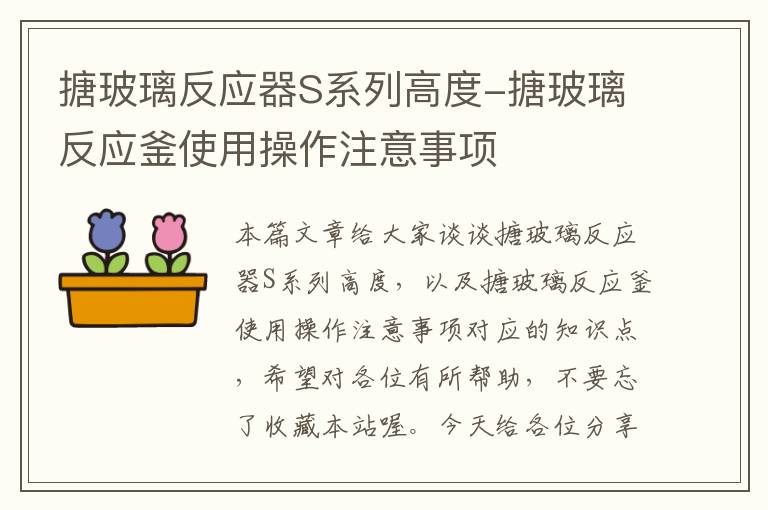 搪玻璃反应器S系列高度–搪玻璃反应釜使用操作注意事项

本篇文章给大家谈谈搪玻璃反应器S系列高度，以及搪玻璃反应釜使用操作注意事项对应的知识点，希望对各位有所帮助，不要忘了收藏本站喔。今天给各位分享